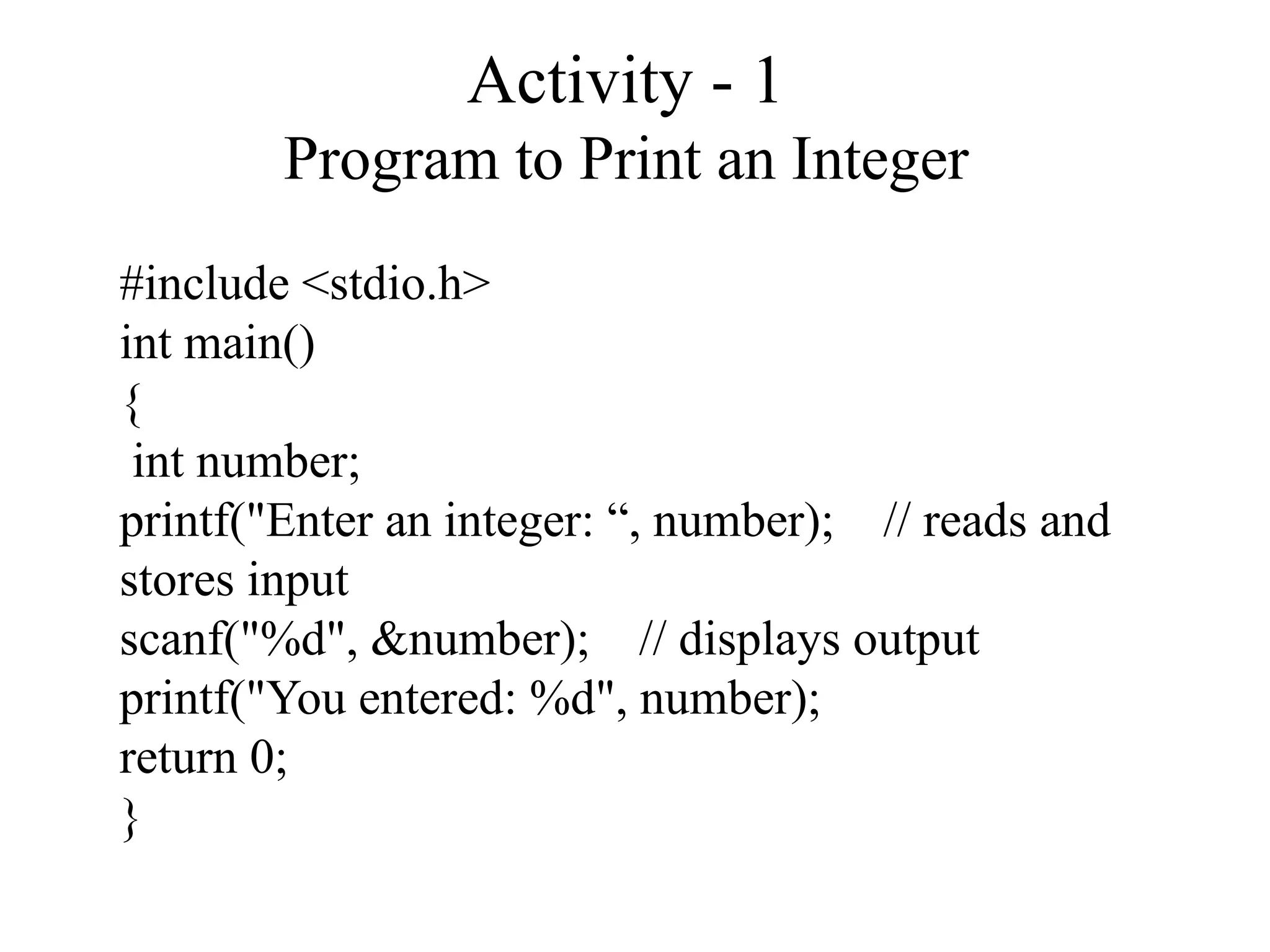 Activity - 1
Program to Print an Integer

#include <stdio.h>
int main()
{
 int number;
printf("Enter an integer: “, number);    // reads and stores input
scanf("%d", &number);    // displays output
printf("You entered: %d", number);
return 0;
}